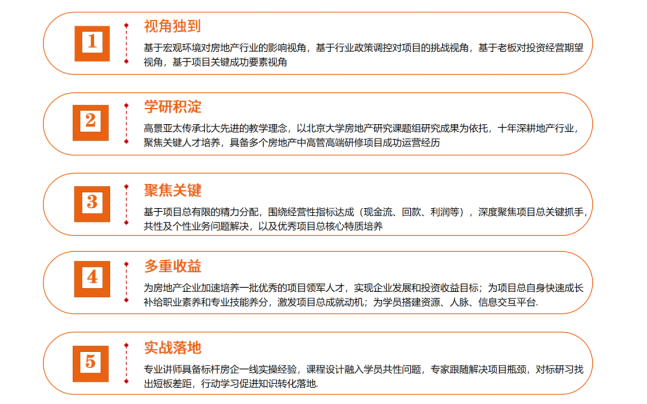 1

视角独到

基于宏观环境对房地产行业的影响视角，基于行业政策调控对项目的挑战视角，基于老板对投资经营期望视角，基于项目关键成功要素视角

2

学研积淀

高景亚太传承北大先进的教学理念，以北京大学房地产研究课题组研究成果为依托，十年深耕地产行业，聚焦关键人才培养，具备多个房地产中高管高端研修项目成功运营经历

3

聚焦关键

基于项目总有限的精力分配，围绕经营性指标达成（现金流、回款、利润等），深度聚焦项目总关键抓手，共性及个性业务问题解决，以及优秀项目总核心特质培养

4

多重收益

为房地产企业加速培养一批优秀的项目领军人才，实现企业发展和投资收益目标；为项目总自身快速成长补给职业素养和专业技能养分，激发项目总成就动机；为学员搭建资源、人脉、信息交互平台.

5

实战落地

专业讲师具备标杆房企一线实操经验，课程设计融入学员共性问题，专家跟随解决项目瓶颈，对标研习找出短板差距，行动学习促进知识转化落地.